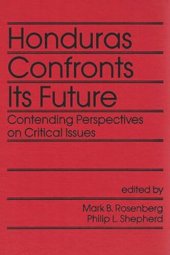 Honduras
Confronts
Its Future

Contending Perspectives on Critical Issues

edited by

Mark B. Rosenberg
Philip L. Shepherd